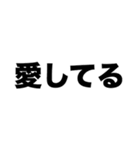 愛してる